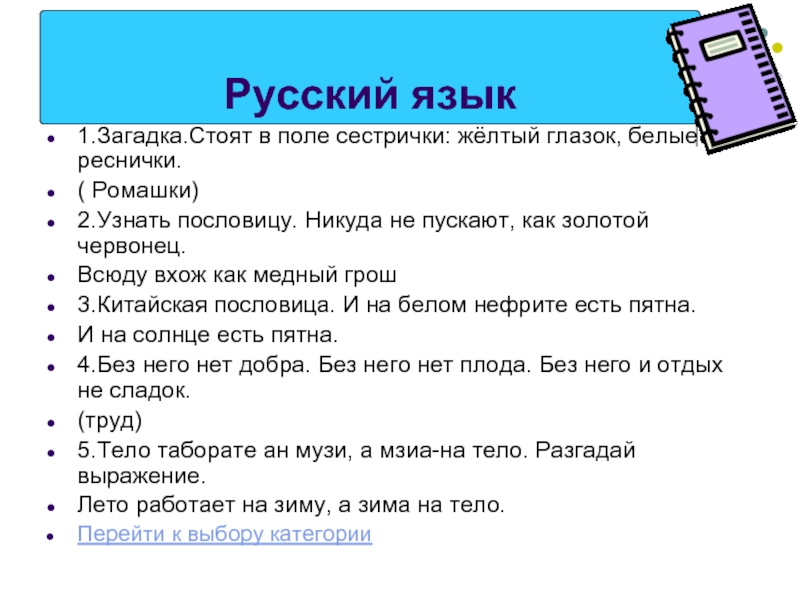 Русский язык

- 1.Загадка.Стоят в поле сестрички: жёлтый глазок, белые реснички.
- ( Ромашки)
- 2.Узнать пословицу. Никуда не пускают, как золотой червонец.
- Всюду вхож как медный грош
- 3.Китайская пословица. И на белом нефрите есть пятна.
- И на солнце есть пятна.
- 4.Без него нет добра. Без него нет плода. Без него и отдых не сладок.
- (труд)
- 5.Тело таборате ан музи, а мзиа-на тело. Разгадай выражение.
- Лето работает на зиму, а зима на тело.
- Перейти к выбору категории